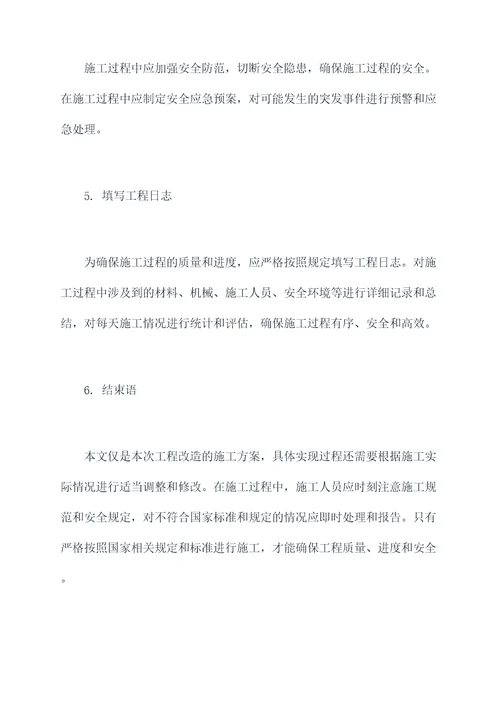 施工过程中应加强安全防范，切断安全隐患，确保施工过程的安全。在施工过程中应制定安全应急预案，对可能发生的突发事件进行预警和应急处理。

5. 填写工程日志

为确保施工过程的质量和进度，应严格按照规定填写工程日志。对施工过程中涉及到的材料、机械、施工人员、安全环境等进行详细记录和总结，对每天施工情况进行统计和评估，确保施工过程有序、安全和高效。

6. 结束语

本文仅是本次工程改造的施工方案，具体实现过程还需要根据施工实际情况进行适当调整和修改。在施工过程中，施工人员应时刻注意施工规范和安全规定，对不符合国家标准和规定的情况应即时处理和报告。只有严格按照国家相关规定和标准进行施工，才能确保工程质量、进度和安全。